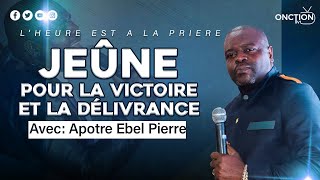 ONCTION TV

L'HEURE EST A LA PRIERE

JEÛNE
POUR LA VICTOIRE
ET LA DÉLIVRANCE

Avec: Apotre Ebel Pierre